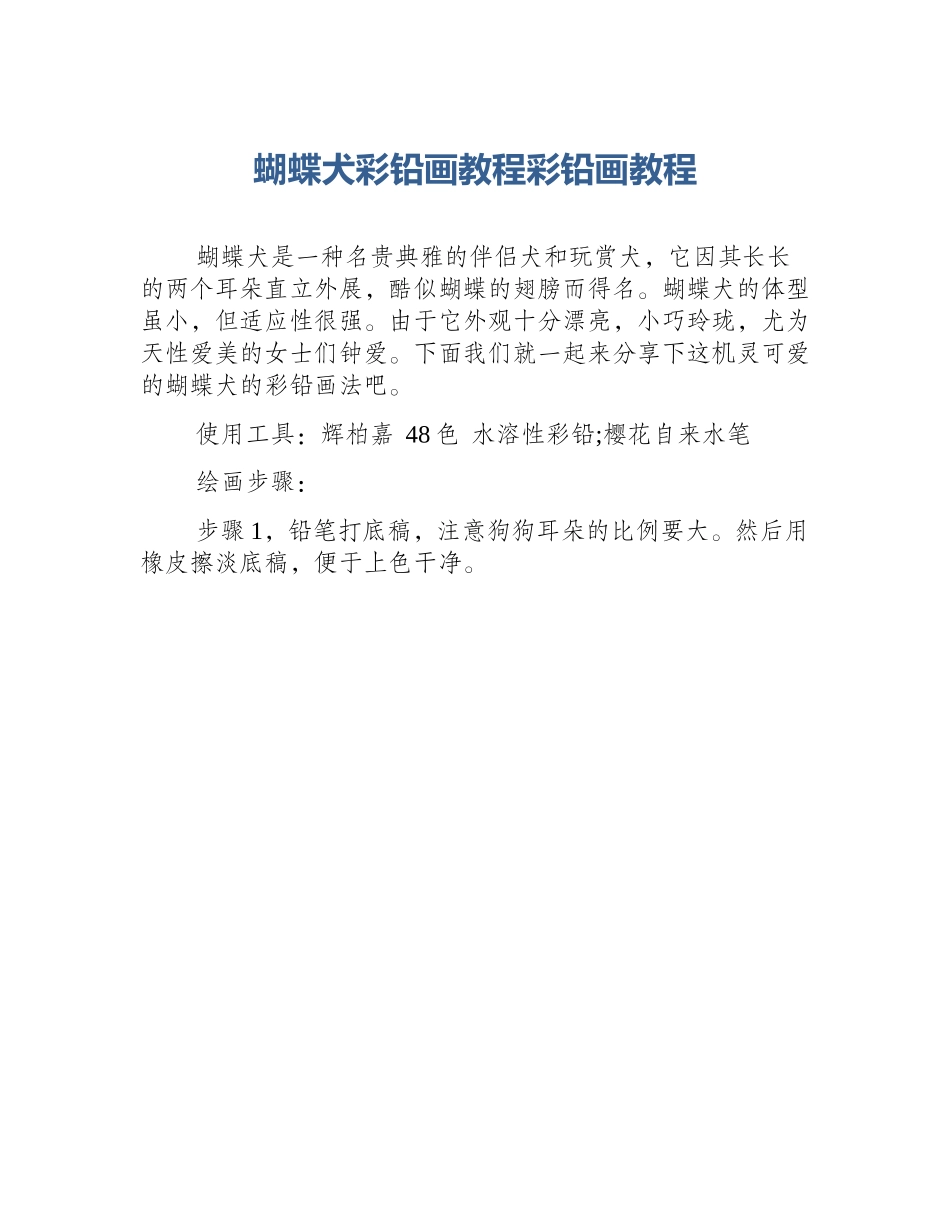 蝴蝶犬彩铅画教程彩铅画教程

蝴蝶犬是一种名贵典雅的伴侣犬和玩赏犬，它因其长长的两个耳朵直立外展，酷似蝴蝶的翅膀而得名。蝴蝶犬的体型虽小，但适应性很强。由于它外观十分漂亮，小巧玲珑，尤为天性爱美的女士们钟爱。下面我们就一起来分享下这机灵可爱的蝴蝶犬的彩铅画法吧。

使用工具：辉柏嘉 48 色 水溶性彩铅;樱花自来水笔

绘画步骤：

步骤 1，铅笔打底稿，注意狗狗耳朵的比例要大。然后用橡皮擦淡底稿，便于上色干净。